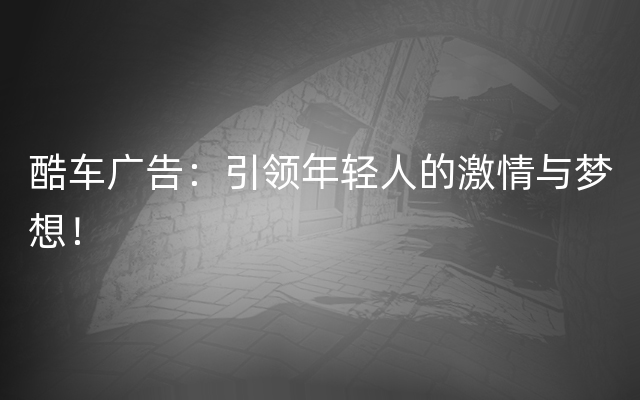 酷车广告：引领年轻人的激情与梦想！